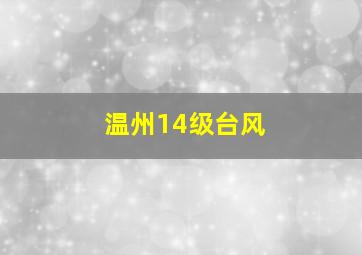 温州14级台风